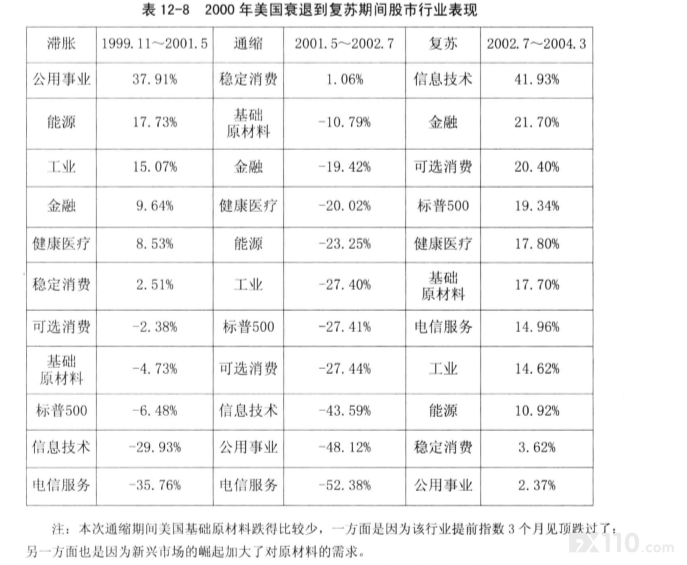 表 12-8　2000 年美国衰退到复苏期间股市行业表现

| 滞胀 | 1999.11～2001.5 | 通缩 | 2001.5～2002.7 | 复苏 | 2002.7～2004.3 |
|---|---|---|---|---|---|
| 公用事业 | 37.91% | 稳定消费 | 1.06% | 信息技术 | 41.93% |
| 能源 | 17.73% | 基础原材料 | -10.79% | 金融 | 21.70% |
| 工业 | 15.07% | 金融 | -19.42% | 可选消费 | 20.40% |
| 金融 | 9.64% | 健康医疗 | -20.02% | 标普500 | 19.34% |
| 健康医疗 | 8.53% | 能源 | -23.25% | 健康医疗 | 17.80% |
| 稳定消费 | 2.51% | 工业 | -27.40% | 基础原材料 | 17.70% |
| 可选消费 | -2.38% | 标普500 | -27.41% | 电信服务 | 14.96% |
| 基础原材料 | -4.73% | 可选消费 | -27.44% | 工业 | 14.62% |
| 标普500 | -6.48% | 信息技术 | -43.59% | 能源 | 10.92% |
| 信息技术 | -29.93% | 公用事业 | -48.12% | 稳定消费 | 3.62% |
| 电信服务 | -35.76% | 电信服务 | -52.38% | 公用事业 | 2.37% |

注：本次通缩期间美国基础原材料跌得比较少，一方面是因为该行业提前指数 3 个月见顶跌过了；另一方面也是因为新兴市场的崛起加大了对原材料的需求。

FX110.com